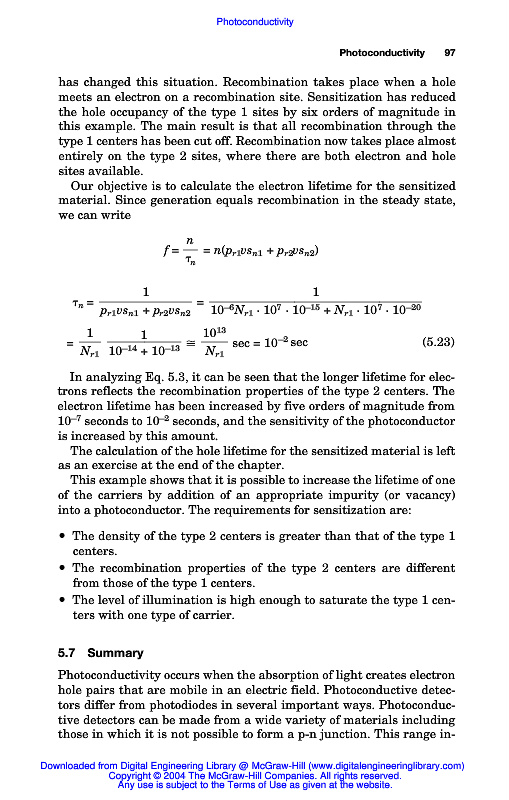 Photoconductivity

Photoconductivity 97

has changed this situation. Recombination takes place when a hole meets an electron on a recombination site. Sensitization has reduced the hole occupancy of the type 1 sites by six orders of magnitude in this example. The main result is that all recombination through the type 1 centers has been cut off. Recombination now takes place almost entirely on the type 2 sites, where there are both electron and hole sites available.

Our objective is to calculate the electron lifetime for the sensitized material. Since generation equals recombination in the steady state, we can write

$f = \frac{n}{\tau_n} = n(p_{r1}vs_{n1} + p_{r2}vs_{n2})$

$\tau_n = \frac{1}{p_{r1}vs_{n1} + p_{r2}vs_{n2}} = \frac{1}{10^{-6}N_{r1} \cdot 10^7 \cdot 10^{-15} + N_{r1} \cdot 10^7 \cdot 10^{-20}}$

$= \frac{1}{N_{r1}} \frac{1}{10^{-14} + 10^{-13}} \cong \frac{10^{13}}{N_{r1}} \text{ sec} = 10^{-2} \text{ sec}$ (5.23)

In analyzing Eq. 5.3, it can be seen that the longer lifetime for electrons reflects the recombination properties of the type 2 centers. The electron lifetime has been increased by five orders of magnitude from $10^{-7}$ seconds to $10^{-2}$ seconds, and the sensitivity of the photoconductor is increased by this amount.

The calculation of the hole lifetime for the sensitized material is left as an exercise at the end of the chapter.

This example shows that it is possible to increase the lifetime of one of the carriers by addition of an appropriate impurity (or vacancy) into a photoconductor. The requirements for sensitization are:

• The density of the type 2 centers is greater than that of the type 1 centers.
• The recombination properties of the type 2 centers are different from those of the type 1 centers.
• The level of illumination is high enough to saturate the type 1 centers with one type of carrier.

5.7 Summary

Photoconductivity occurs when the absorption of light creates electron hole pairs that are mobile in an electric field. Photoconductive detectors differ from photodiodes in several important ways. Photoconductive detectors can be made from a wide variety of materials including those in which it is not possible to form a p-n junction. This range in-

Downloaded from Digital Engineering Library @ McGraw-Hill (www.digitalengineeringlibrary.com)
Copyright © 2004 The McGraw-Hill Companies. All rights reserved.
Any use is subject to the Terms of Use as given at the website.